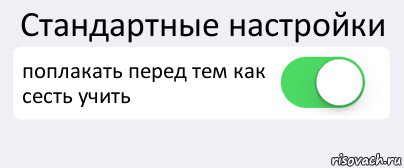 Стандартные настройки

поплакать перед тем как сесть учить

risovach.ru